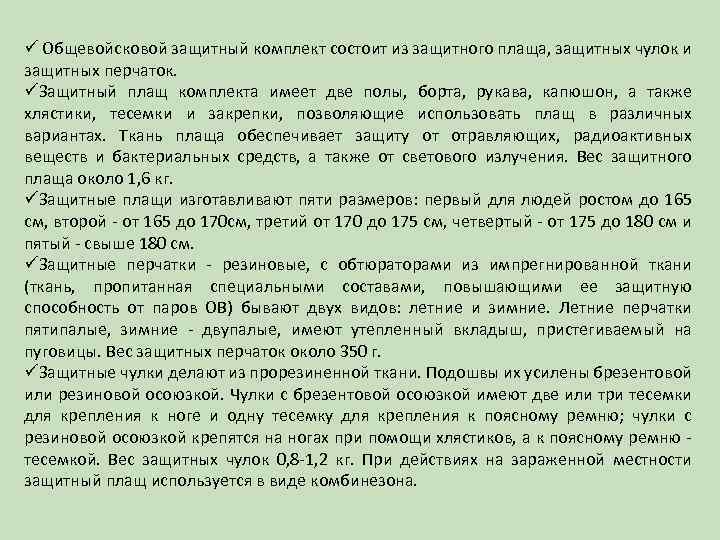 ✓ Общевойсковой защитный комплект состоит из защитного плаща, защитных чулок и защитных перчаток.

✓Защитный плащ комплекта имеет две полы, борта, рукава, капюшон, а также хлястики, тесемки и закрепки, позволяющие использовать плащ в различных вариантах. Ткань плаща обеспечивает защиту от отравляющих, радиоактивных веществ и бактериальных средств, а также от светового излучения. Вес защитного плаща около 1,6 кг.

✓Защитные плащи изготавливают пяти размеров: первый для людей ростом до 165 см, второй - от 165 до 170см, третий от 170 до 175 см, четвертый - от 175 до 180 см и пятый - свыше 180 см.

✓Защитные перчатки - резиновые, с обтюраторами из импрегнированной ткани (ткань, пропитанная специальными составами, повышающими ее защитную способность от паров ОВ) бывают двух видов: летние и зимние. Летние перчатки пятипалые, зимние - двупалые, имеют утепленный вкладыш, пристегиваемый на пуговицы. Вес защитных перчаток около 350 г.

✓Защитные чулки делают из прорезиненной ткани. Подошвы их усилены брезентовой или резиновой осоюзкой. Чулки с брезентовой осоюзкой имеют две или три тесемки для крепления к ноге и одну тесемку для крепления к поясному ремню; чулки с резиновой осоюзкой крепятся на ногах при помощи хлястиков, а к поясному ремню - тесемкой. Вес защитных чулок 0,8-1,2 кг. При действиях на зараженной местности защитный плащ используется в виде комбинезона.